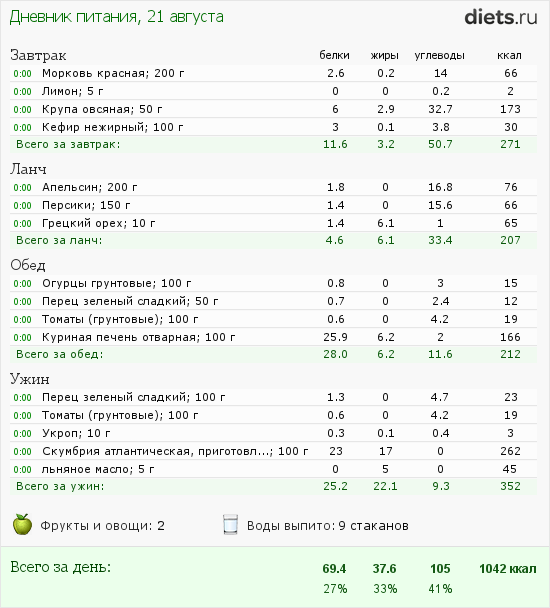 Дневник питания, 21 августа

diets.ru

| Завтрак | белки | жиры | углеводы | ккал |
|---|---|---|---|---|
| 0:00 Морковь красная; 200 г | 2.6 | 0.2 | 14 | 66 |
| 0:00 Лимон; 5 г | 0 | 0 | 0.2 | 2 |
| 0:00 Крупа овсяная; 50 г | 6 | 2.9 | 32.7 | 173 |
| 0:00 Кефир нежирный; 100 г | 3 | 0.1 | 3.8 | 30 |
| Всего за завтрак: | 11.6 | 3.2 | 50.7 | 271 |

| Ланч | | | | |
|---|---|---|---|---|
| 0:00 Апельсин; 200 г | 1.8 | 0 | 16.8 | 76 |
| 0:00 Персики; 150 г | 1.4 | 0 | 15.6 | 66 |
| 0:00 Грецкий орех; 10 г | 1.4 | 6.1 | 1 | 65 |
| Всего за ланч: | 4.6 | 6.1 | 33.4 | 207 |

| Обед | | | | |
|---|---|---|---|---|
| 0:00 Огурцы грунтовые; 100 г | 0.8 | 0 | 3 | 15 |
| 0:00 Перец зеленый сладкий; 50 г | 0.7 | 0 | 2.4 | 12 |
| 0:00 Томаты (грунтовые); 100 г | 0.6 | 0 | 4.2 | 19 |
| 0:00 Куриная печень отварная; 100 г | 25.9 | 6.2 | 2 | 166 |
| Всего за обед: | 28.0 | 6.2 | 11.6 | 212 |

| Ужин | | | | |
|---|---|---|---|---|
| 0:00 Перец зеленый сладкий; 100 г | 1.3 | 0 | 4.7 | 23 |
| 0:00 Томаты (грунтовые); 100 г | 0.6 | 0 | 4.2 | 19 |
| 0:00 Укроп; 10 г | 0.3 | 0.1 | 0.4 | 3 |
| 0:00 Скумбрия атлантическая, приготовл...; 100 г | 23 | 17 | 0 | 262 |
| 0:00 льняное масло; 5 г | 0 | 5 | 0 | 45 |
| Всего за ужин: | 25.2 | 22.1 | 9.3 | 352 |

Фрукты и овощи: 2

Воды выпито: 9 стаканов

| Всего за день: | 69.4 | 37.6 | 105 | 1042 ккал |
|---|---|---|---|---|
| | 27% | 33% | 41% | |